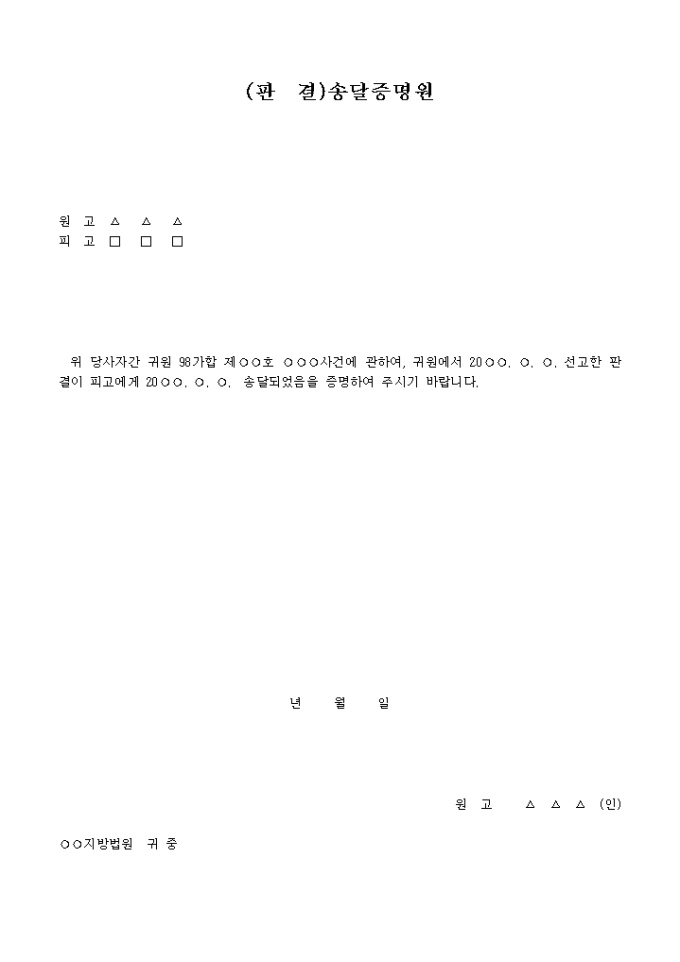 (판 결)송달증명원

원 고 △ △ △
피 고 □ □ □

위 당사자간 귀원 98가합 제○○호 ○○○사건에 관하여, 귀원에서 20○○. ○. ○. 선고한 판결이 피고에게 20○○. ○. ○. 송달되었음을 증명하여 주시기 바랍니다.

년 월 일

원 고 △ △ △ (인)

○○지방법원 귀 중